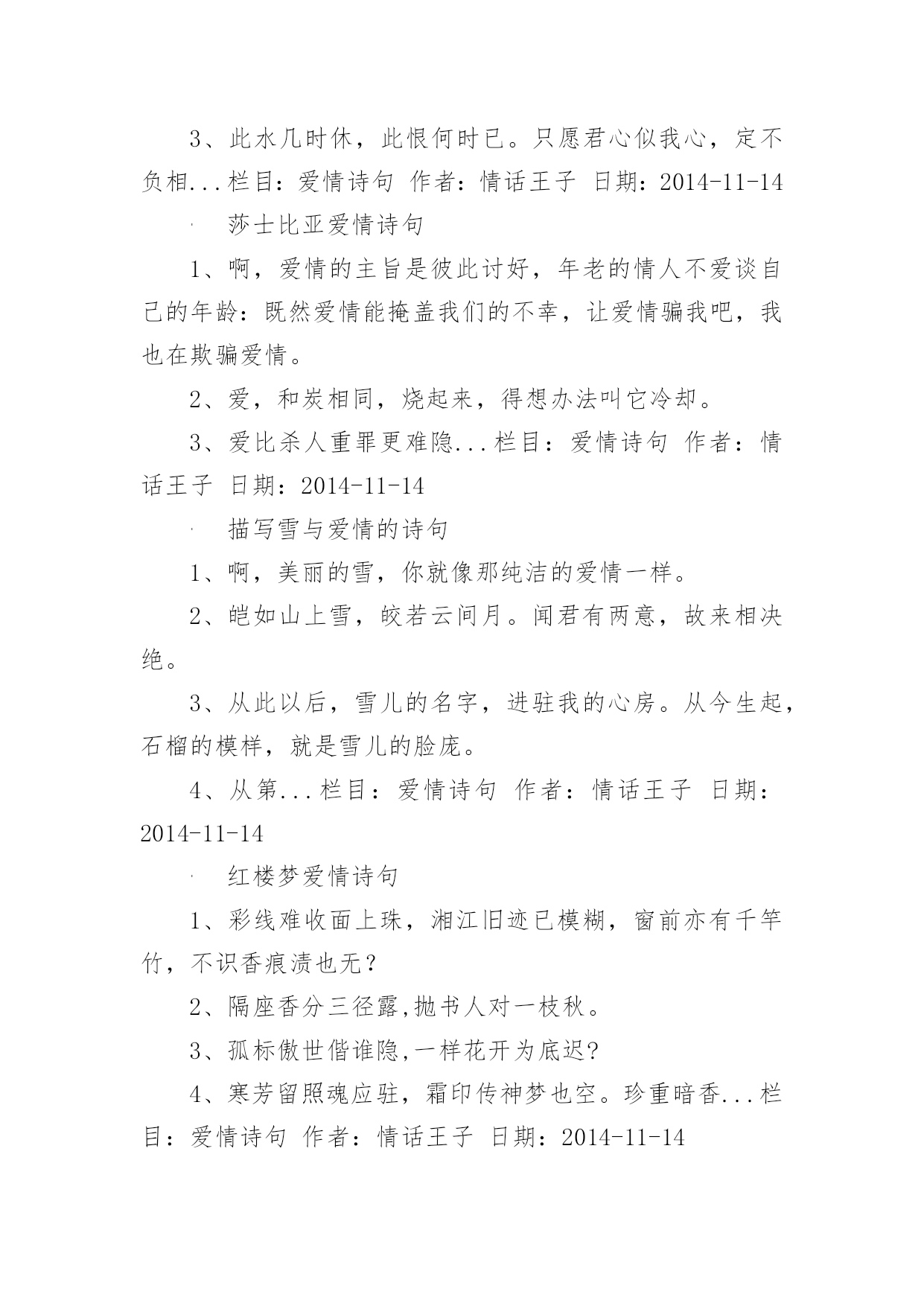 3、此水几时休，此恨何时已。只愿君心似我心，定不负相...栏目：爱情诗句 作者：情话王子 日期：2014-11-14

· 莎士比亚爱情诗句

1、啊，爱情的主旨是彼此讨好，年老的情人不爱谈自己的年龄：既然爱情能掩盖我们的不幸，让爱情骗我吧，我也在欺骗爱情。

2、爱，和炭相同，烧起来，得想办法叫它冷却。

3、爱比杀人重罪更难隐...栏目：爱情诗句 作者：情话王子 日期：2014-11-14

· 描写雪与爱情的诗句

1、啊，美丽的雪，你就像那纯洁的爱情一样。

2、皑如山上雪，皎若云间月。闻君有两意，故来相决绝。

3、从此以后，雪儿的名字，进驻我的心房。从今生起，石榴的模样，就是雪儿的脸庞。

4、从第...栏目：爱情诗句 作者：情话王子 日期：2014-11-14

· 红楼梦爱情诗句

1、彩线难收面上珠，湘江旧迹已模糊，窗前亦有千竿竹，不识香痕渍也无？

2、隔座香分三径露,抛书人对一枝秋。

3、孤标傲世偕谁隐,一样花开为底迟?

4、寒芳留照魂应驻，霜印传神梦也空。珍重暗香...栏目：爱情诗句 作者：情话王子 日期：2014-11-14